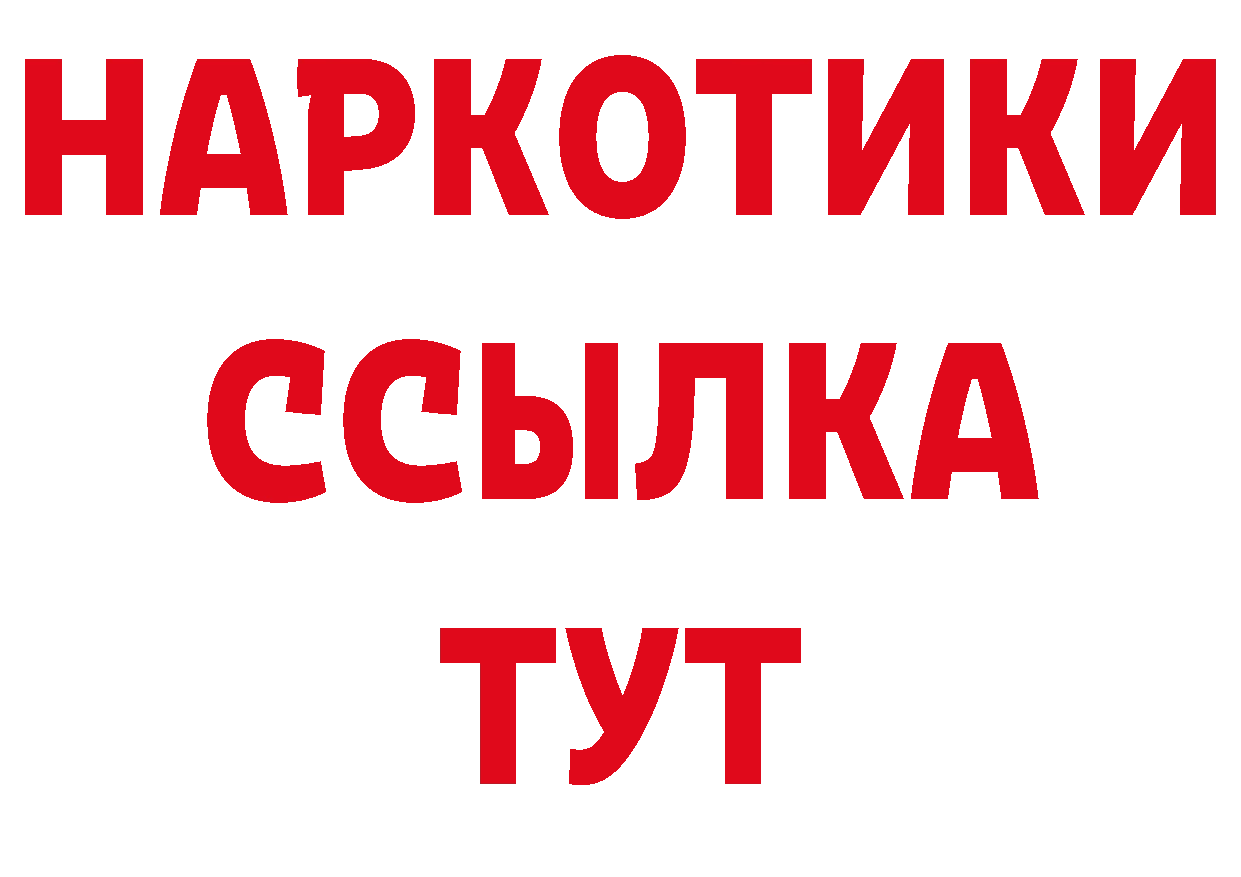 НАРКОТИКИ ССЫЛКА ТУТ